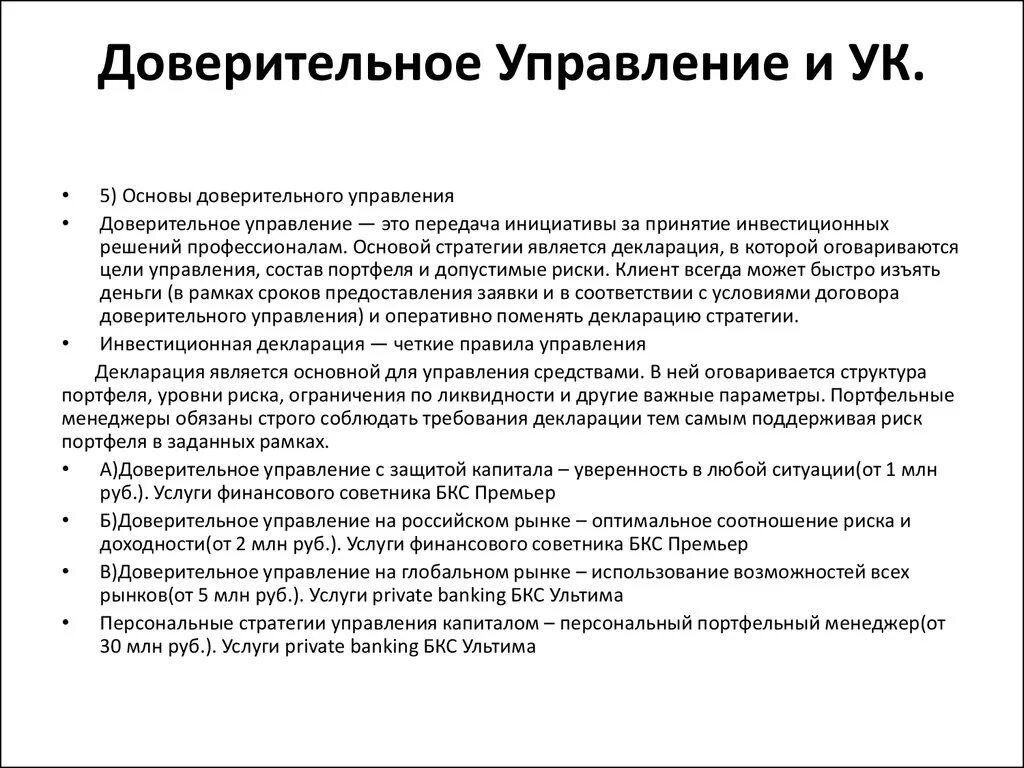 Доверительное Управление и УК.

• 5) Основы доверительного управления

• Доверительное управление — это передача инициативы за принятие инвестиционных решений профессионалам. Основой стратегии является декларация, в которой оговариваются цели управления, состав портфеля и допустимые риски. Клиент всегда может быстро изъять деньги (в рамках сроков предоставления заявки и в соответствии с условиями договора доверительного управления) и оперативно поменять декларацию стратегии.

• Инвестиционная декларация — четкие правила управления

Декларация является основной для управления средствами. В ней оговаривается структура портфеля, уровни риска, ограничения по ликвидности и другие важные параметры. Портфельные менеджеры обязаны строго соблюдать требования декларации тем самым поддерживая риск портфеля в заданных рамках.

• А)Доверительное управление с защитой капитала – уверенность в любой ситуации(от 1 млн руб.). Услуги финансового советника БКС Премьер

• Б)Доверительное управление на российском рынке – оптимальное соотношение риска и доходности(от 2 млн руб.). Услуги финансового советника БКС Премьер

• В)Доверительное управление на глобальном рынке – использование возможностей всех рынков(от 5 млн руб.). Услуги private banking БКС Ультима

• Персональные стратегии управления капиталом – персональный портфельный менеджер(от 30 млн руб.). Услуги private banking БКС Ультима